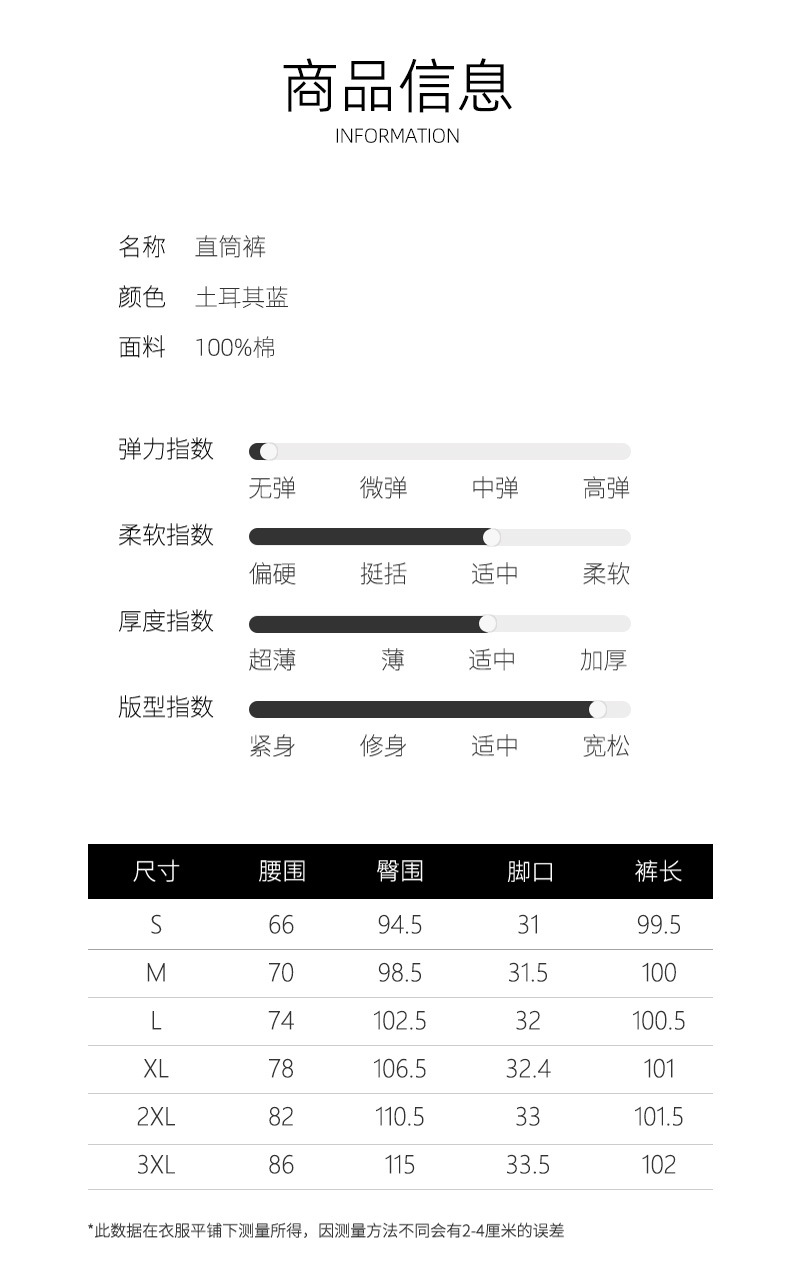 商品信息
INFORMATION

名称　直筒裤
颜色　土耳其蓝
面料　100%棉

弹力指数
无弹　微弹　中弹　高弹

柔软指数
偏硬　挺括　适中　柔软

厚度指数
超薄　薄　适中　加厚

版型指数
紧身　修身　适中　宽松

| 尺寸 | 腰围 | 臀围 | 脚口 | 裤长 |
|---|---|---|---|---|
| S | 66 | 94.5 | 31 | 99.5 |
| M | 70 | 98.5 | 31.5 | 100 |
| L | 74 | 102.5 | 32 | 100.5 |
| XL | 78 | 106.5 | 32.4 | 101 |
| 2XL | 82 | 110.5 | 33 | 101.5 |
| 3XL | 86 | 115 | 33.5 | 102 |

*此数据在衣服平铺下测量所得，因测量方法不同会有2-4厘米的误差